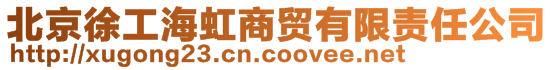 北京徐工海虹商贸有限责任公司
http://xugong23.cn.coovee.net